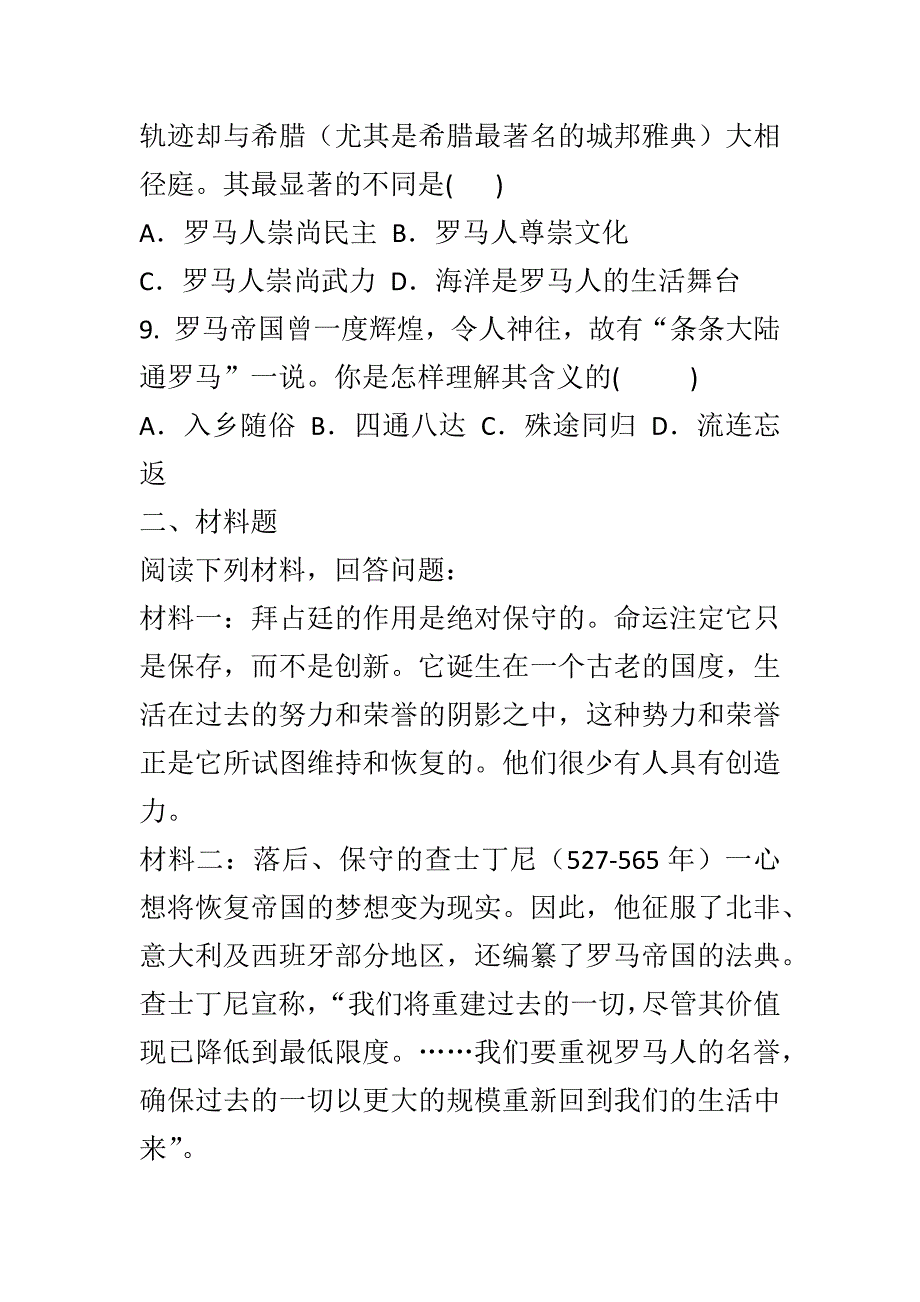 轨迹却与希腊（尤其是希腊最著名的城邦雅典）大相径庭。其最显著的不同是(　　)

A．罗马人崇尚民主 B．罗马人尊崇文化

C．罗马人崇尚武力 D．海洋是罗马人的生活舞台

9. 罗马帝国曾一度辉煌，令人神往，故有“条条大陆通罗马”一说。你是怎样理解其含义的(　　　)

A．入乡随俗 B．四通八达 C．殊途同归 D．流连忘返

二、材料题

阅读下列材料，回答问题：

材料一：拜占廷的作用是绝对保守的。命运注定它只是保存，而不是创新。它诞生在一个古老的国度，生活在过去的努力和荣誉的阴影之中，这种势力和荣誉正是它所试图维持和恢复的。他们很少有人具有创造力。

材料二：落后、保守的查士丁尼（527-565 年）一心想将恢复帝国的梦想变为现实。因此，他征服了北非、意大利及西班牙部分地区，还编纂了罗马帝国的法典。查士丁尼宣称，“我们将重建过去的一切，尽管其价值现已降低到最低限度。……我们要重视罗马人的名誉，确保过去的一切以更大的规模重新回到我们的生活中来”。